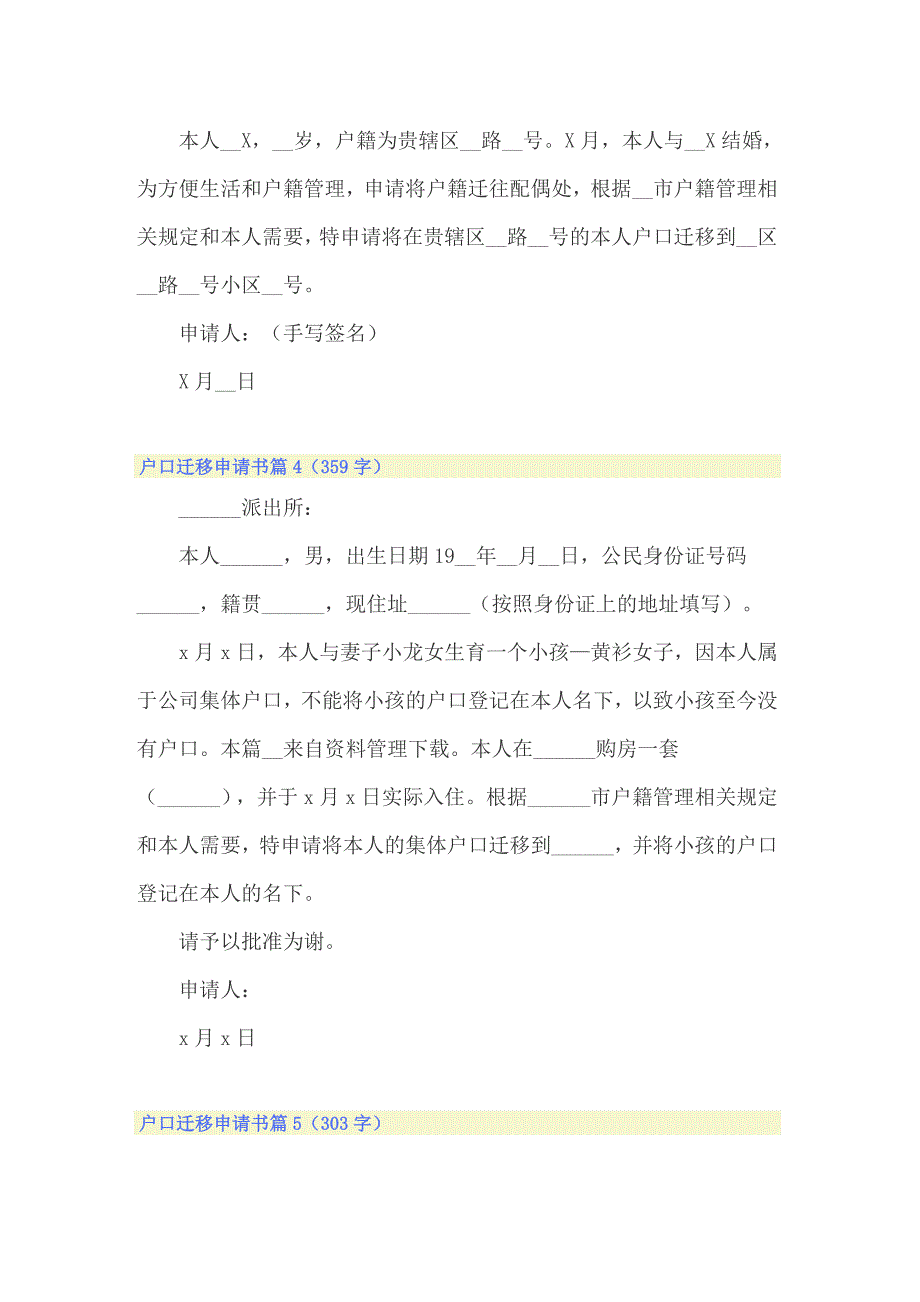 本人__X，__岁，户籍为贵辖区__路__号。X月，本人与__X结婚，为方便生活和户籍管理，申请将户籍迁往配偶处，根据__市户籍管理相关规定和本人需要，特申请将在贵辖区__路__号的本人户口迁移到__区__路__号小区__号。

申请人：（手写签名）

X月__日

户口迁移申请书篇4（359字）

______派出所：

本人______，男，出生日期19__年__月__日，公民身份证号码______，籍贯______，现住址______（按照身份证上的地址填写）。

x月x日，本人与妻子小龙女生育一个小孩—黄衫女子，因本人属于公司集体户口，不能将小孩的户口登记在本人名下，以致小孩至今没有户口。本篇__来自资料管理下载。本人在______购房一套（______），并于x月x日实际入住。根据______市户籍管理相关规定和本人需要，特申请将本人的集体户口迁移到______，并将小孩的户口登记在本人的名下。

请予以批准为谢。

申请人：

x月x日

户口迁移申请书篇5（303字）